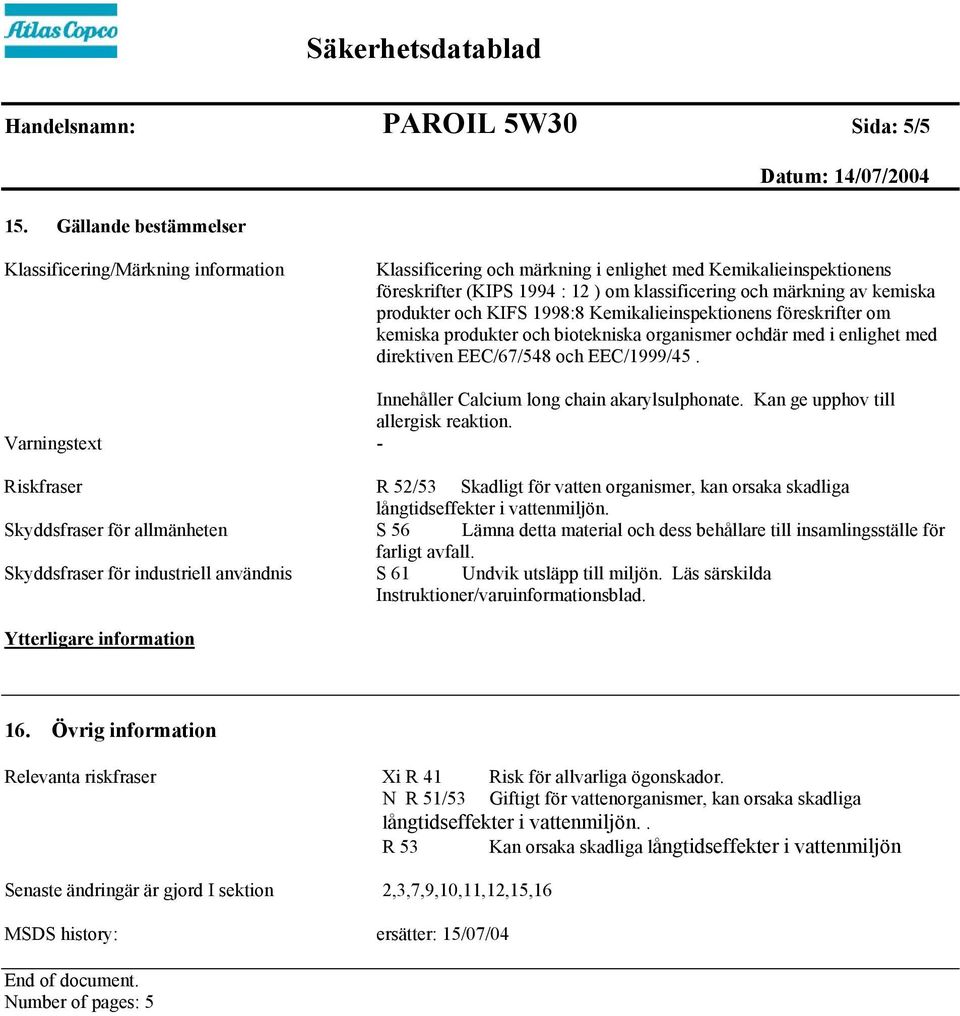 Atlas Copco

Säkerhetsdatablad

Handelsnamn: PAROIL 5W30 Sida: 5/5

Datum: 14/07/2004

15. Gällande bestämmelser

Klassificering/Märkning information

Klassificering och märkning i enlighet med Kemikalieinspektionens föreskrifter (KIPS 1994 : 12 ) om klassificering och märkning av kemiska produkter och KIFS 1998:8 Kemikalieinspektionens föreskrifter om kemiska produkter och biotekniska organismer ochdär med i enlighet med direktiven EEC/67/548 och EEC/1999/45 .

Innehåller Calcium long chain akarylsulphonate. Kan ge upphov till allergisk reaktion.

Varningstext -

Riskfraser R 52/53 Skadligt för vatten organismer, kan orsaka skadliga långtidseffekter i vattenmiljön.

Skyddsfraser för allmänheten S 56 Lämna detta material och dess behållare till insamlingsställe för farligt avfall.

Skyddsfraser för industriell användnis S 61 Undvik utsläpp till miljön. Läs särskilda Instruktioner/varuinformationsblad.

Ytterligare information

16. Övrig information

Relevanta riskfraser

Xi R 41 Risk för allvarliga ögonskador.
N R 51/53 Giftigt för vattenorganismer, kan orsaka skadliga långtidseffekter i vattenmiljön. .
R 53 Kan orsaka skadliga långtidseffekter i vattenmiljön

Senaste ändringär är gjord I sektion 2,3,7,9,10,11,12,15,16

MSDS history: ersätter: 15/07/04

End of document.
Number of pages: 5